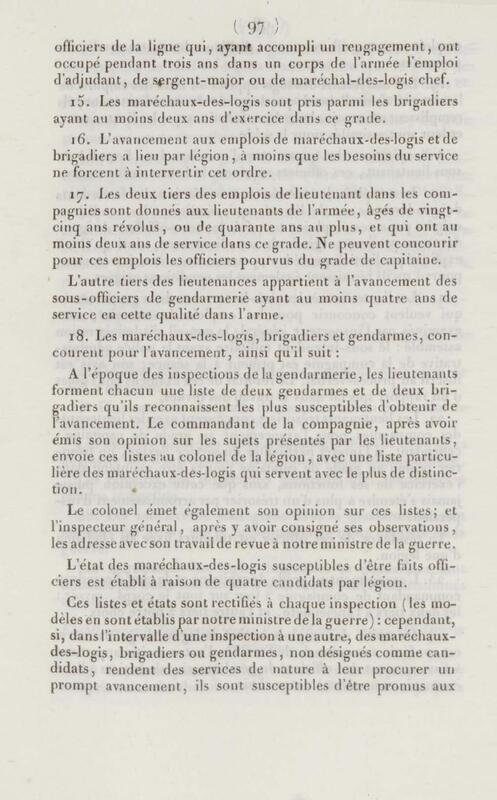 ( 97 )

officiers de la ligne qui, ayant accompli un rengagement, ont occupé pendant trois ans dans un corps de l'armée l'emploi d'adjudant, de sergent-major ou de maréchal-des-logis chef.

15. Les maréchaux-des-logis sont pris parmi les brigadiers ayant au moins deux ans d'exercice dans ce grade.

16. L'avancement aux emplois de maréchaux-des-logis et de brigadiers a lieu par légion, à moins que les besoins du service ne forcent à intervertir cet ordre.

17. Les deux tiers des emplois de lieutenant dans les compagnies sont donnés aux lieutenants de l'armée, âgés de vingt-cinq ans révolus, ou de quarante ans au plus, et qui ont au moins deux ans de service dans ce grade. Ne peuvent concourir pour ces emplois les officiers pourvus du grade de capitaine.

L'autre tiers des lieutenances appartient à l'avancement des sous-officiers de gendarmerie ayant au moins quatre ans de service en cette qualité dans l'arme.

18. Les maréchaux-des-logis, brigadiers et gendarmes, concourent pour l'avancement, ainsi qu'il suit :

A l'époque des inspections de la gendarmerie, les lieutenants forment chacun une liste de deux gendarmes et de deux brigadiers qu'ils reconnaissent les plus susceptibles d'obtenir de l'avancement. Le commandant de la compagnie, après avoir émis son opinion sur les sujets présentés par les lieutenants, envoie ces listes au colonel de la légion, avec une liste particulière des maréchaux-des-logis qui servent avec le plus de distinction.

Le colonel émet également son opinion sur ces listes; et l'inspecteur général, après y avoir consigné ses observations, les adresse avec son travail de revue à notre ministre de la guerre.

L'état des maréchaux-des-logis susceptibles d'être faits officiers est établi à raison de quatre candidats par légion.

Ces listes et états sont rectifiés à chaque inspection (les modèles en sont établis par notre ministre de la guerre) : cependant, si, dans l'intervalle d'une inspection à une autre, des maréchaux-des-logis, brigadiers ou gendarmes, non désignés comme candidats, rendent des services de nature à leur procurer un prompt avancement, ils sont susceptibles d'être promus aux